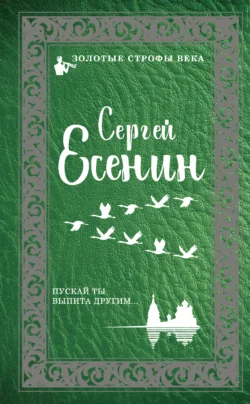 ЗОЛОТЫЕ СТРОФЫ ВЕКА

Сергей Есенин

ПУСКАЙ ТЫ ВЫПИТА ДРУГИМ...